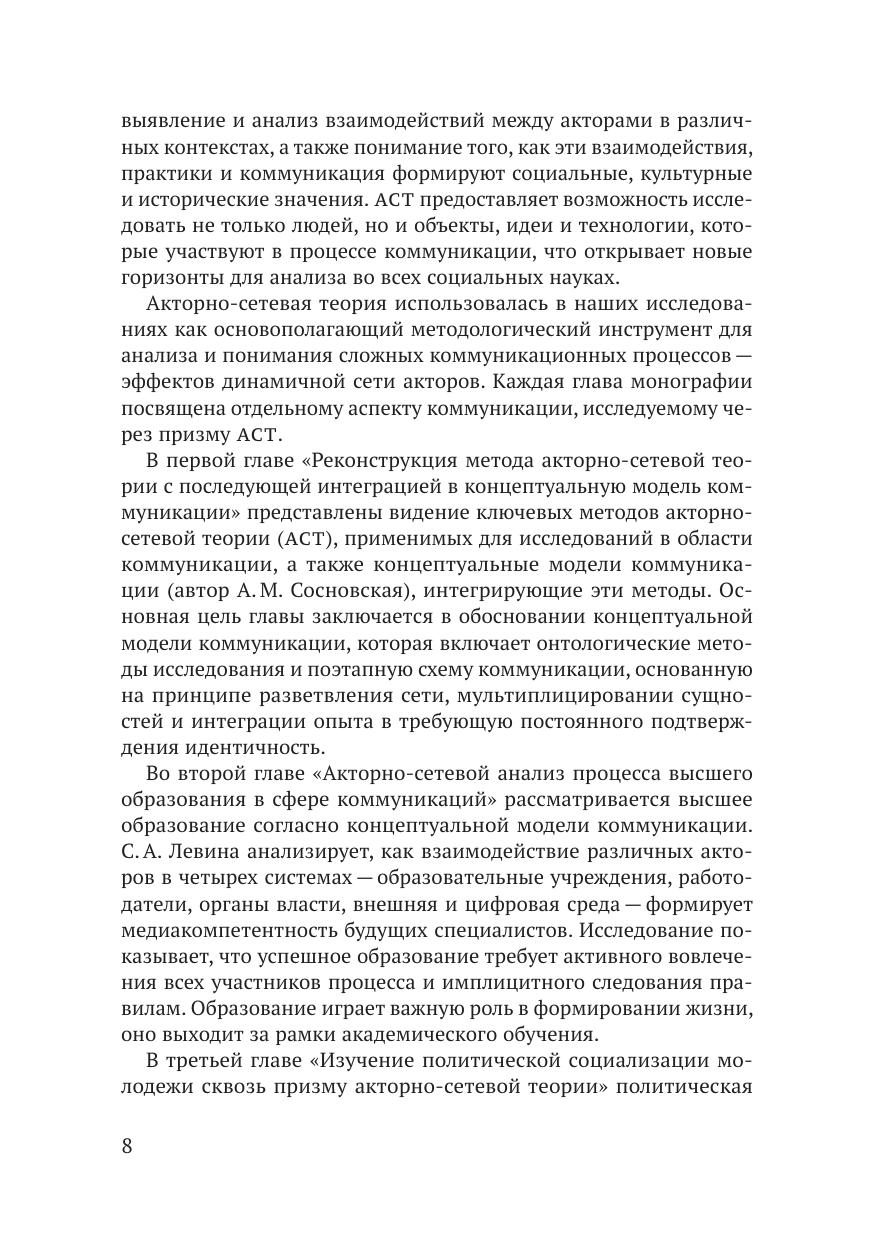 выявление и анализ взаимодействий между акторами в различных контекстах, а также понимание того, как эти взаимодействия, практики и коммуникация формируют социальные, культурные и исторические значения. АСТ предоставляет возможность исследовать не только людей, но и объекты, идеи и технологии, которые участвуют в процессе коммуникации, что открывает новые горизонты для анализа во всех социальных науках.

Акторно-сетевая теория использовалась в наших исследованиях как основополагающий методологический инструмент для анализа и понимания сложных коммуникационных процессов — эффектов динамичной сети акторов. Каждая глава монографии посвящена отдельному аспекту коммуникации, исследуемому через призму АСТ.

В первой главе «Реконструкция метода акторно-сетевой теории с последующей интеграцией в концептуальную модель коммуникации» представлены видение ключевых методов акторно-сетевой теории (АСТ), применимых для исследований в области коммуникации, а также концептуальные модели коммуникации (автор А. М. Сосновская), интегрирующие эти методы. Основная цель главы заключается в обосновании концептуальной модели коммуникации, которая включает онтологические методы исследования и поэтапную схему коммуникации, основанную на принципе разветвления сети, мультиплицировании сущностей и интеграции опыта в требующую постоянного подтверждения идентичность.

Во второй главе «Акторно-сетевой анализ процесса высшего образования в сфере коммуникаций» рассматривается высшее образование согласно концептуальной модели коммуникации. С. А. Левина анализирует, как взаимодействие различных акторов в четырех системах — образовательные учреждения, работодатели, органы власти, внешняя и цифровая среда — формирует медиакомпетентность будущих специалистов. Исследование показывает, что успешное образование требует активного вовлечения всех участников процесса и имплицитного следования правилам. Образование играет важную роль в формировании жизни, оно выходит за рамки академического обучения.

В третьей главе «Изучение политической социализации молодежи сквозь призму акторно-сетевой теории» политическая

8